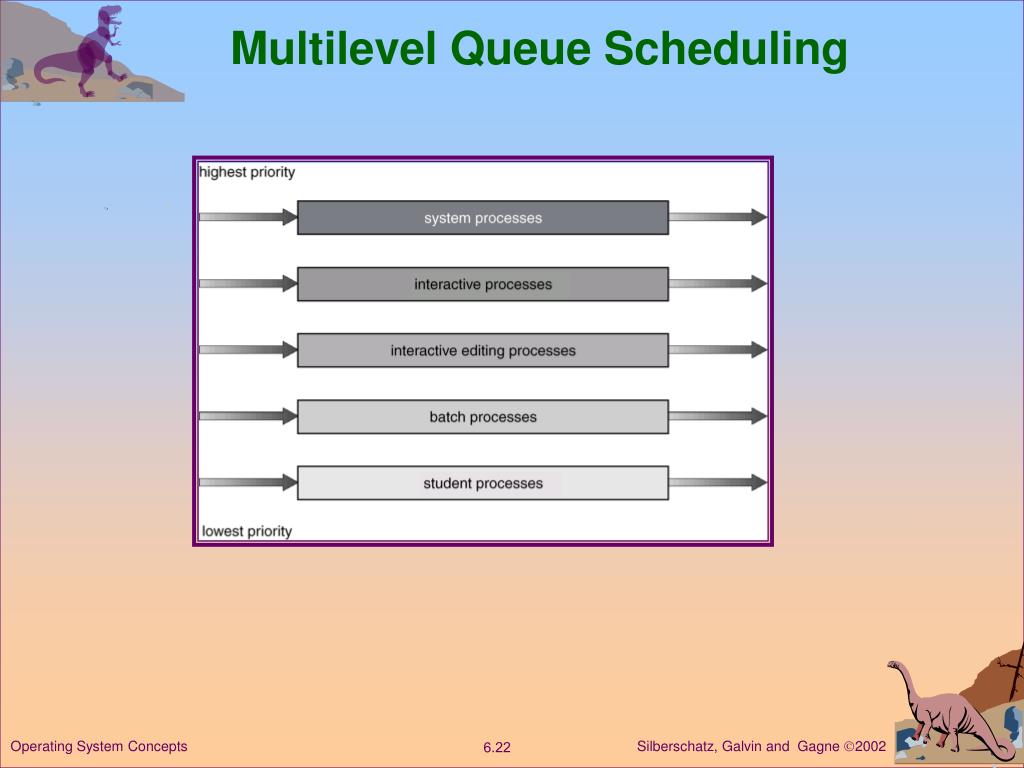 Multilevel Queue Scheduling

highest priority

system processes

interactive processes

interactive editing processes

batch processes

student processes

lowest priority

Operating System Concepts

6.22

Silberschatz, Galvin and Gagne ©2002